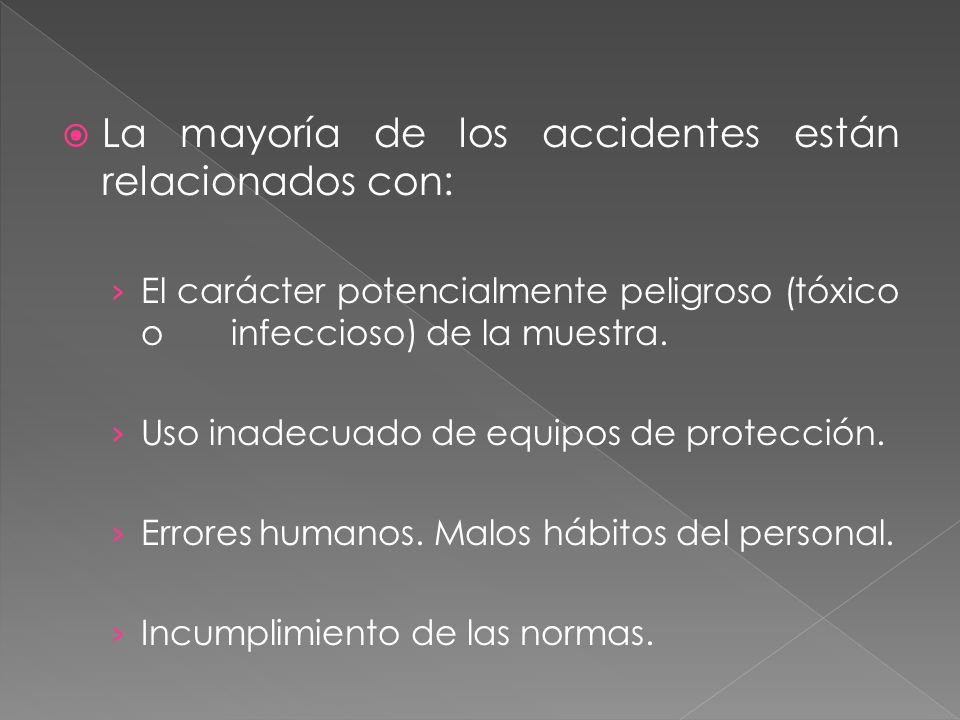 La mayoría de los accidentes están relacionados con:

› El carácter potencialmente peligroso (tóxico o infeccioso) de la muestra.

› Uso inadecuado de equipos de protección.

› Errores humanos. Malos hábitos del personal.

› Incumplimiento de las normas.